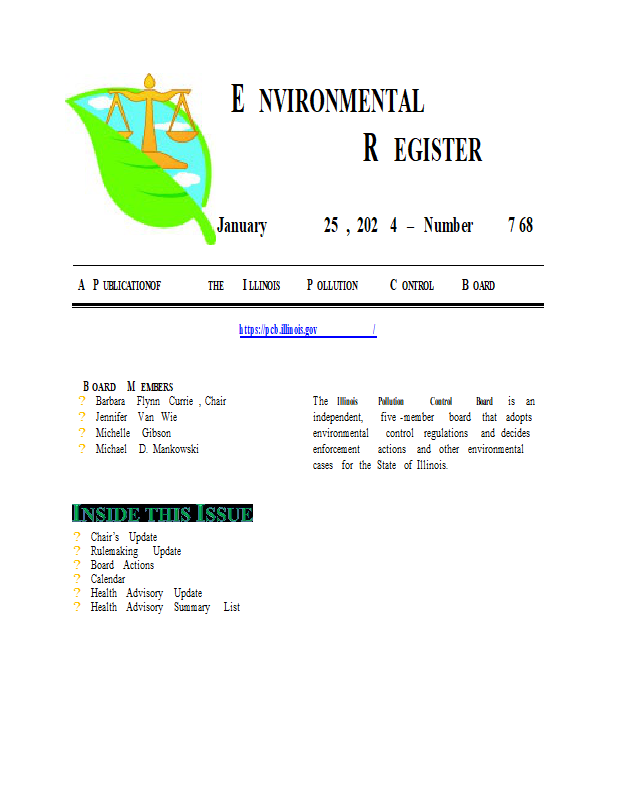 E NVIRONMENTAL
R EGISTER

January 25 , 202 4 – Number 7 68

A P UBLICATIONOF THE I LLINOIS P OLLUTION C ONTROL B OARD

https://pcb.illinois.gov /

B OARD M EMBERS
? Barbara Flynn Currie , Chair
? Jennifer Van Wie
? Michelle Gibson
? Michael D. Mankowski

The Illinois Pollution Control Board is an independent, five -member board that adopts environmental control regulations and decides enforcement actions and other environmental cases for the State of Illinois.

INSIDE THIS ISSUE
? Chair's Update
? Rulemaking Update
? Board Actions
? Calendar
? Health Advisory Update
? Health Advisory Summary List